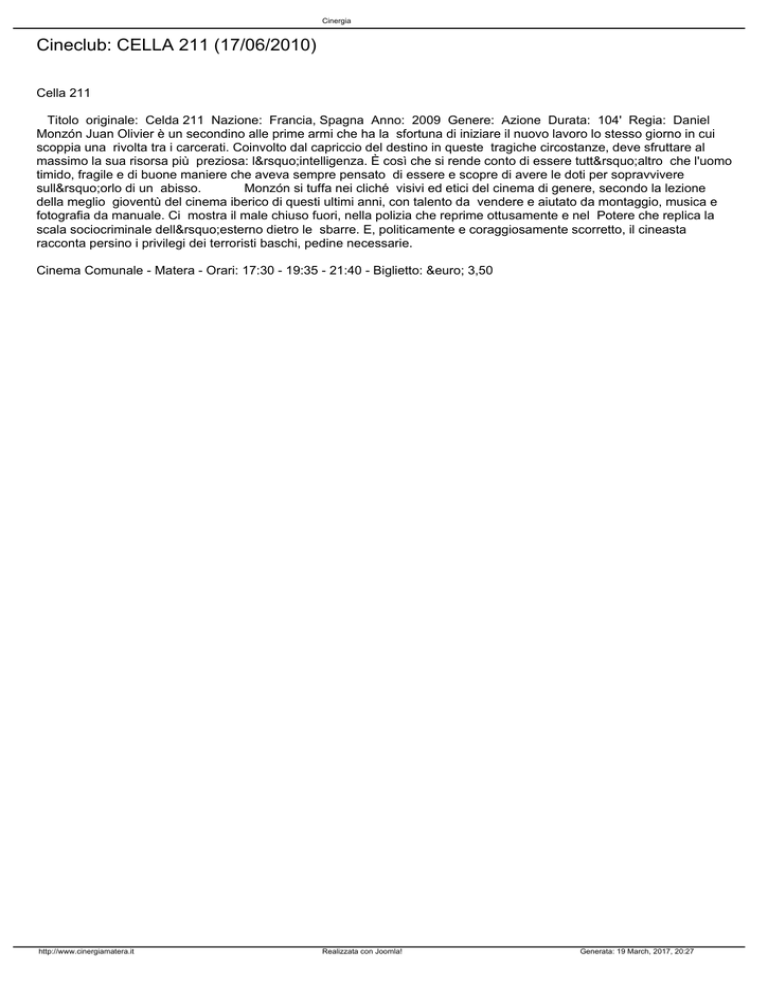 Cinergia

Cineclub: CELLA 211 (17/06/2010)

Cella 211

Titolo originale: Celda 211 Nazione: Francia, Spagna Anno: 2009 Genere: Azione Durata: 104' Regia: Daniel Monzón Juan Olivier è un secondino alle prime armi che ha la sfortuna di iniziare il nuovo lavoro lo stesso giorno in cui scoppia una rivolta tra i carcerati. Coinvolto dal capriccio del destino in queste tragiche circostanze, deve sfruttare al massimo la sua risorsa più preziosa: l&rsquo;intelligenza. È così che si rende conto di essere tutt&rsquo;altro che l'uomo timido, fragile e di buone maniere che aveva sempre pensato di essere e scopre di avere le doti per sopravvivere sull&rsquo;orlo di un abisso. Monzón si tuffa nei cliché visivi ed etici del cinema di genere, secondo la lezione della meglio gioventù del cinema iberico di questi ultimi anni, con talento da vendere e aiutato da montaggio, musica e fotografia da manuale. Ci mostra il male chiuso fuori, nella polizia che reprime ottusamente e nel Potere che replica la scala sociocriminale dell&rsquo;esterno dietro le sbarre. E, politicamente e coraggiosamente scorretto, il cineasta racconta persino i privilegi dei terroristi baschi, pedine necessarie.

Cinema Comunale - Matera - Orari: 17:30 - 19:35 - 21:40 - Biglietto: &euro; 3,50

http://www.cinergiamatera.it Realizzata con Joomla! Generata: 19 March, 2017, 20:27